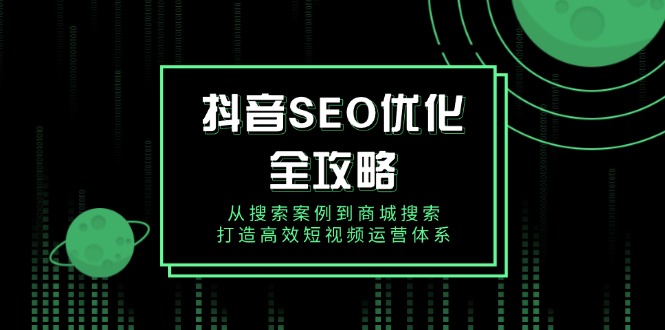 抖音SEO优化
全攻略

从搜索案例到商城搜索
打造高效短视频运营体系